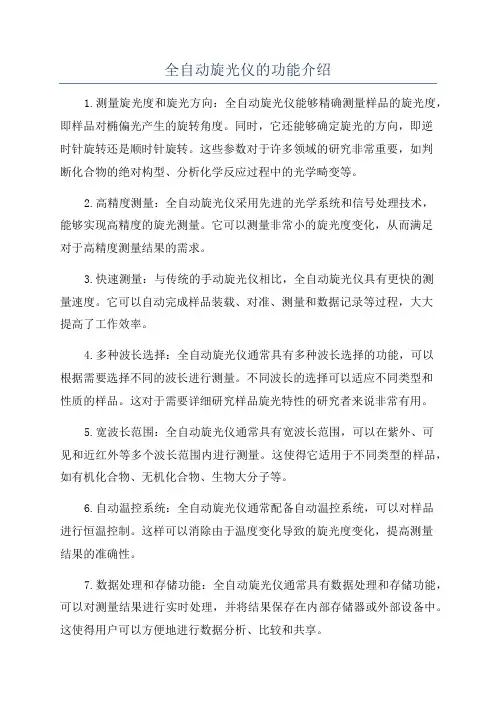 全自动旋光仪的功能介绍

1.测量旋光度和旋光方向：全自动旋光仪能够精确测量样品的旋光度，即样品对椭偏光产生的旋转角度。同时，它还能够确定旋光的方向，即逆时针旋转还是顺时针旋转。这些参数对于许多领域的研究非常重要，如判断化合物的绝对构型、分析化学反应过程中的光学畸变等。

2.高精度测量：全自动旋光仪采用先进的光学系统和信号处理技术，能够实现高精度的旋光测量。它可以测量非常小的旋光度变化，从而满足对于高精度测量结果的需求。

3.快速测量：与传统的手动旋光仪相比，全自动旋光仪具有更快的测量速度。它可以自动完成样品装载、对准、测量和数据记录等过程，大大提高了工作效率。

4.多种波长选择：全自动旋光仪通常具有多种波长选择的功能，可以根据需要选择不同的波长进行测量。不同波长的选择可以适应不同类型和性质的样品。这对于需要详细研究样品旋光特性的研究者来说非常有用。

5.宽波长范围：全自动旋光仪通常具有宽波长范围，可以在紫外、可见和近红外等多个波长范围内进行测量。这使得它适用于不同类型的样品，如有机化合物、无机化合物、生物大分子等。

6.自动温控系统：全自动旋光仪通常配备自动温控系统，可以对样品进行恒温控制。这样可以消除由于温度变化导致的旋光度变化，提高测量结果的准确性。

7.数据处理和存储功能：全自动旋光仪通常具有数据处理和存储功能，可以对测量结果进行实时处理，并将结果保存在内部存储器或外部设备中。这使得用户可以方便地进行数据分析、比较和共享。